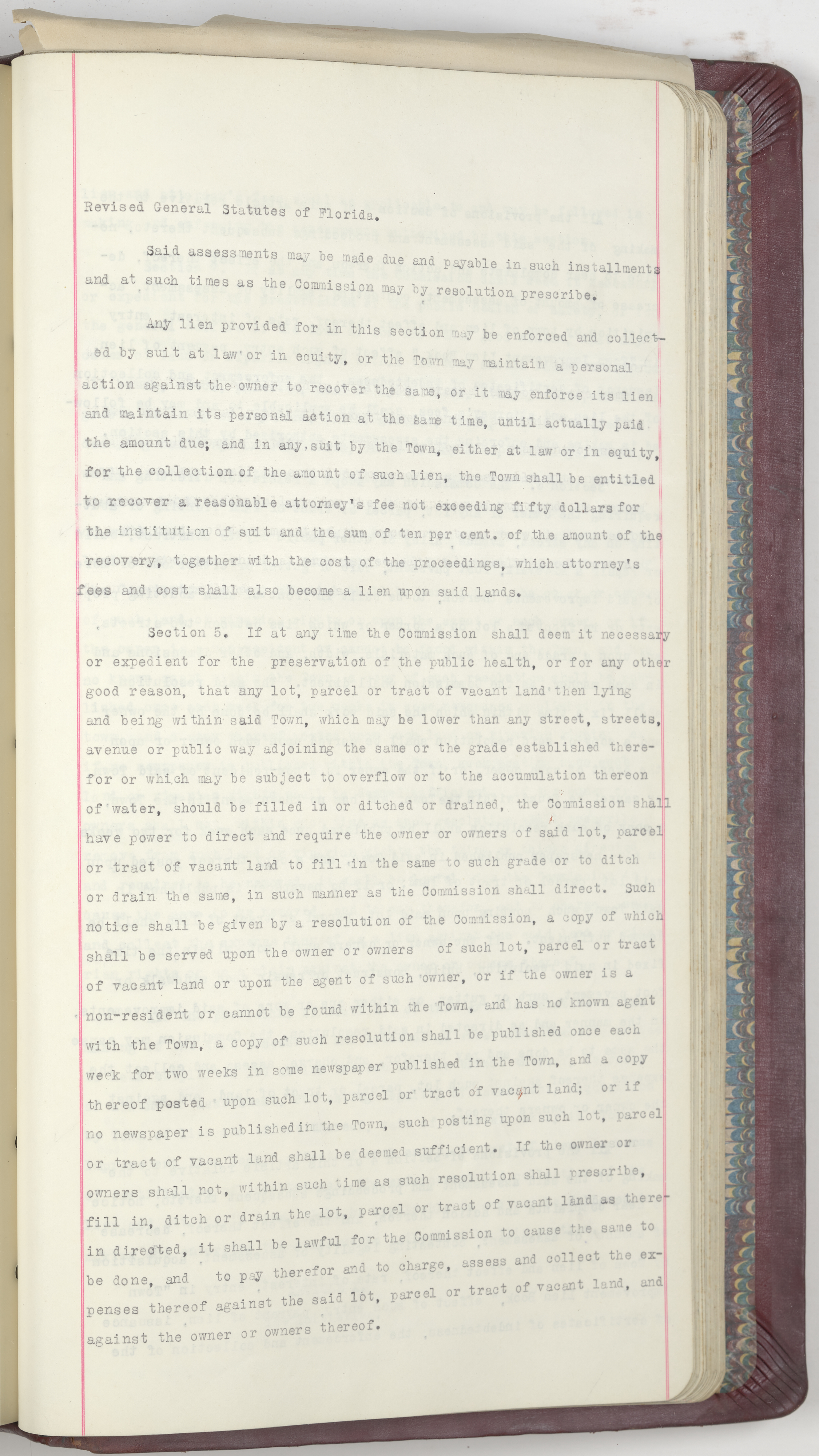 Revised General Statutes of Florida.

Said assessments may be made due and payable in such installments and at such times as the Commission may by resolution prescribe.

Any lien provided for in this section may be enforced and collected by suit at law or in equity, or the Town may maintain a personal action against the owner to recover the same, or it may enforce its lien and maintain its personal action at the same time, until actually paid the amount due; and in any suit by the Town, either at law or in equity, for the collection of the amount of such lien, the Town shall be entitled to recover a reasonable attorney's fee not exceeding fifty dollars for the institution of suit and the sum of ten per cent. of the amount of the recovery, together with the cost of the proceedings, which attorney's fees and cost shall also become a lien upon said lands.

Section 5. If at any time the Commission shall deem it necessary or expedient for the preservation of the public health, or for any other good reason, that any lot, parcel or tract of vacant land then lying and being within said Town, which may be lower than any street, streets, avenue or public way adjoining the same or the grade established therefor or which may be subject to overflow or to the accumulation thereon of water, should be filled in or ditched or drained, the Commission shall have power to direct and require the owner or owners of said lot, parcel or tract of vacant land to fill in the same to such grade or to ditch or drain the same, in such manner as the Commission shall direct. Such notice shall be given by a resolution of the Commission, a copy of which shall be served upon the owner or owners of such lot, parcel or tract of vacant land or upon the agent of such owner, or if the owner is a non-resident or cannot be found within the Town, and has no known agent with the Town, a copy of such resolution shall be published once each week for two weeks in some newspaper published in the Town, and a copy thereof posted upon such lot, parcel or tract of vacant land; or if no newspaper is publishedin the Town, such posting upon such lot, parcel or tract of vacant land shall be deemed sufficient. If the owner or owners shall not, within such time as such resolution shall prescribe, fill in, ditch or drain the lot, parcel or tract of vacant land as therein directed, it shall be lawful for the Commission to cause the same to be done, and to pay therefor and to charge, assess and collect the expenses thereof against the said lot, parcel or tract of vacant land, and against the owner or owners thereof.